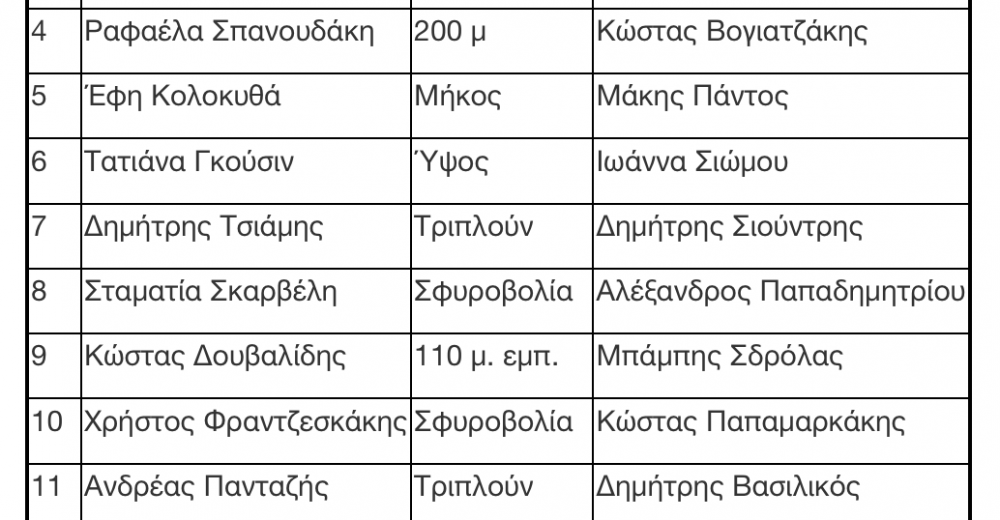 | 4 | Ραφαέλα Σπανουδάκη | 200 μ | Κώστας Βογιατζάκης |
|---|---|---|---|
| 5 | Έφη Κολοκυθά | Μήκος | Μάκης Πάντος |
| 6 | Τατιάνα Γκούσιν | Ύψος | Ιωάννα Σιώμου |
| 7 | Δημήτρης Τσιάμης | Τριπλούν | Δημήτρης Σιούντρης |
| 8 | Σταματία Σκαρβέλη | Σφυροβολία | Αλέξανδρος Παπαδημητρίου |
| 9 | Κώστας Δουβαλίδης | 110 μ. εμπ. | Μπάμπης Σδρόλας |
| 10 | Χρήστος Φραντζεσκάκης | Σφυροβολία | Κώστας Παπαμαρκάκης |
| 11 | Ανδρέας Πανταζής | Τριπλούν | Δημήτρης Βασιλικός |